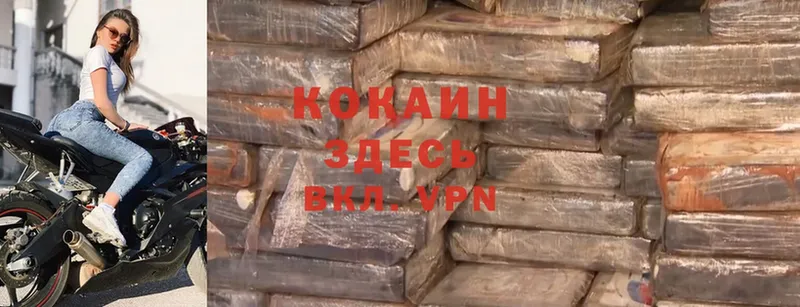 КОКАИН
ЗДЕСЬ
ВКЛ. VPN